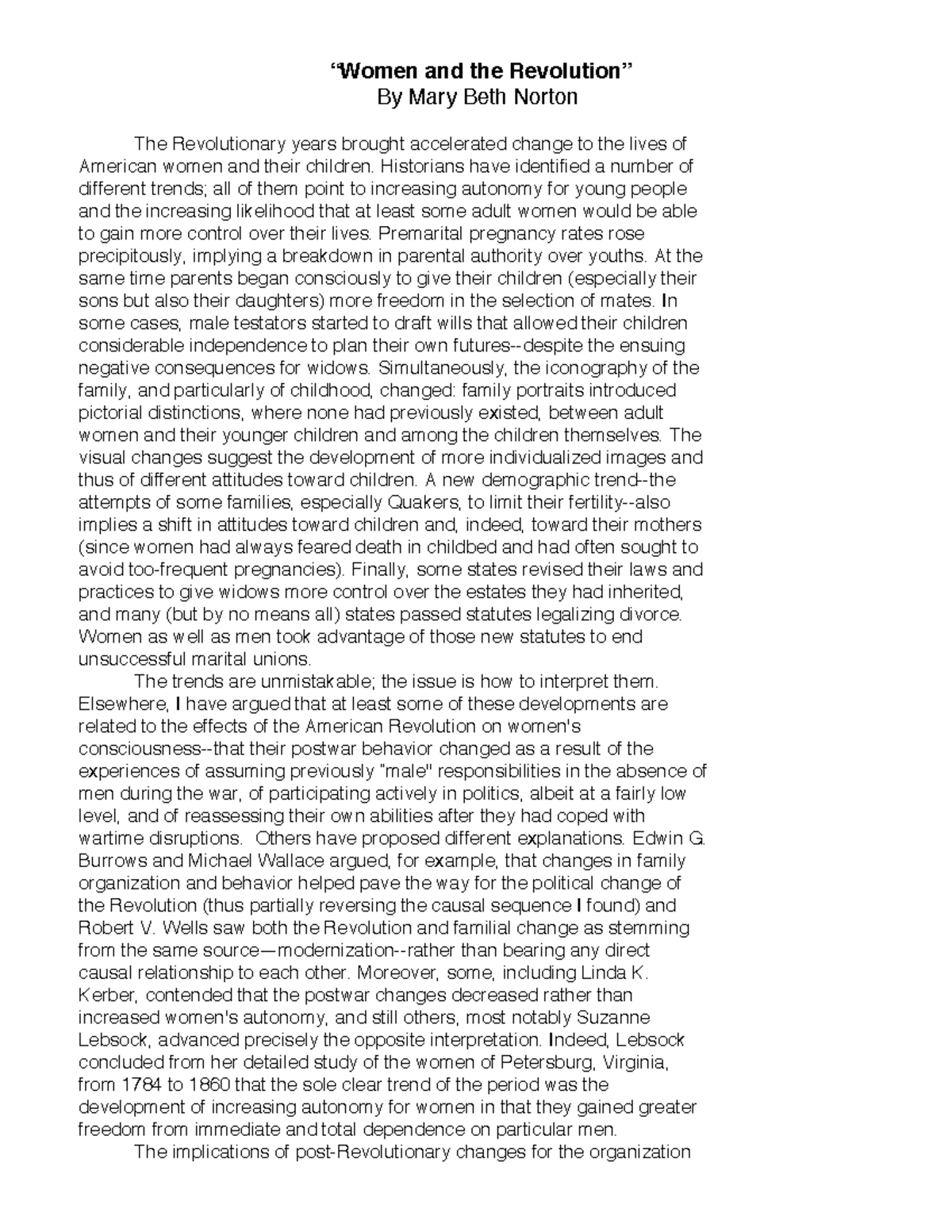 “Women and the Revolution”
By Mary Beth Norton

The Revolutionary years brought accelerated change to the lives of American women and their children. Historians have identified a number of different trends; all of them point to increasing autonomy for young people and the increasing likelihood that at least some adult women would be able to gain more control over their lives. Premarital pregnancy rates rose precipitously, implying a breakdown in parental authority over youths. At the same time parents began consciously to give their children (especially their sons but also their daughters) more freedom in the selection of mates. In some cases, male testators started to draft wills that allowed their children considerable independence to plan their own futures--despite the ensuing negative consequences for widows. Simultaneously, the iconography of the family, and particularly of childhood, changed: family portraits introduced pictorial distinctions, where none had previously existed, between adult women and their younger children and among the children themselves. The visual changes suggest the development of more individualized images and thus of different attitudes toward children. A new demographic trend--the attempts of some families, especially Quakers, to limit their fertility--also implies a shift in attitudes toward children and, indeed, toward their mothers (since women had always feared death in childbed and had often sought to avoid too-frequent pregnancies). Finally, some states revised their laws and practices to give widows more control over the estates they had inherited, and many (but by no means all) states passed statutes legalizing divorce. Women as well as men took advantage of those new statutes to end unsuccessful marital unions.

The trends are unmistakable; the issue is how to interpret them. Elsewhere, I have argued that at least some of these developments are related to the effects of the American Revolution on women's consciousness--that their postwar behavior changed as a result of the experiences of assuming previously "male" responsibilities in the absence of men during the war, of participating actively in politics, albeit at a fairly low level, and of reassessing their own abilities after they had coped with wartime disruptions. Others have proposed different explanations. Edwin G. Burrows and Michael Wallace argued, for example, that changes in family organization and behavior helped pave the way for the political change of the Revolution (thus partially reversing the causal sequence I found) and Robert V. Wells saw both the Revolution and familial change as stemming from the same source—modernization--rather than bearing any direct causal relationship to each other. Moreover, some, including Linda K. Kerber, contended that the postwar changes decreased rather than increased women's autonomy, and still others, most notably Suzanne Lebsock, advanced precisely the opposite interpretation. Indeed, Lebsock concluded from her detailed study of the women of Petersburg, Virginia, from 1784 to 1860 that the sole clear trend of the period was the development of increasing autonomy for women in that they gained greater freedom from immediate and total dependence on particular men.

The implications of post-Revolutionary changes for the organization